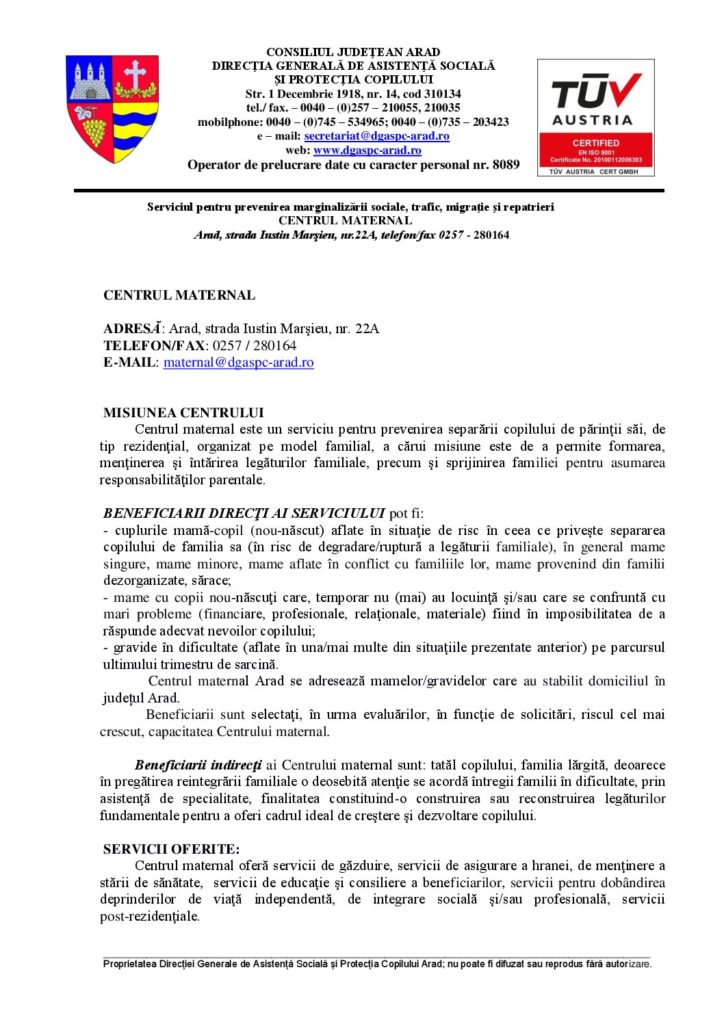 CONSILIUL JUDEŢEAN ARAD
DIRECŢIA GENERALĂ DE ASISTENŢĂ SOCIALĂ
ŞI PROTECŢIA COPILULUI
Str. 1 Decembrie 1918, nr. 14, cod 310134
tel./ fax. – 0040 – (0)257 – 210055, 210035
mobilphone: 0040 – (0)745 – 534965; 0040 – (0)735 – 203423
e – mail: secretariat@dgaspc-arad.ro
web: www.dgaspc-arad.ro
Operator de prelucrare date cu caracter personal nr. 8089

TÜV AUSTRIA
CERTIFIED
EN ISO 9001
Certificate No. 20100112006393
TÜV AUSTRIA CERT GMBH

Serviciul pentru prevenirea marginalizării sociale, trafic, migraţie şi repatrieri
CENTRUL MATERNAL
Arad, strada Iustin Marşieu, nr.22A, telefon/fax 0257 - 280164

CENTRUL MATERNAL

ADRESĂ: Arad, strada Iustin Marşieu, nr. 22A
TELEFON/FAX: 0257 / 280164
E-MAIL: maternal@dgaspc-arad.ro

MISIUNEA CENTRULUI
Centrul maternal este un serviciu pentru prevenirea separării copilului de părinţii săi, de tip rezidenţial, organizat pe model familial, a cărui misiune este de a permite formarea, menţinerea şi întărirea legăturilor familiale, precum şi sprijinirea familiei pentru asumarea responsabilităţilor parentale.

BENEFICIARII DIRECŢI AI SERVICIULUI pot fi:
- cuplurile mamă-copil (nou-născut) aflate în situaţie de risc în ceea ce priveşte separarea copilului de familia sa (în risc de degradare/ruptură a legăturii familiale), în general mame singure, mame minore, mame aflate în conflict cu familiile lor, mame provenind din familii dezorganizate, sărace;
- mame cu copii nou-născuţi care, temporar nu (mai) au locuinţă şi/sau care se confruntă cu mari probleme (financiare, profesionale, relaţionale, materiale) fiind în imposibilitatea de a răspunde adecvat nevoilor copilului;
- gravide în dificultate (aflate în una/mai multe din situaţiile prezentate anterior) pe parcursul ultimului trimestru de sarcină.
Centrul maternal Arad se adresează mamelor/gravidelor care au stabilit domiciliul în judeţul Arad.
Beneficiarii sunt selectaţi, în urma evaluărilor, în funcţie de solicitări, riscul cel mai crescut, capacitatea Centrului maternal.

Beneficiarii indirecţi ai Centrului maternal sunt: tatăl copilului, familia lărgită, deoarece în pregătirea reintegrării familiale o deosebită atenţie se acordă întregii familii în dificultate, prin asistenţă de specialitate, finalitatea constituind-o construirea sau reconstruirea legăturilor fundamentale pentru a oferi cadrul ideal de creştere şi dezvoltare copilului.

SERVICII OFERITE:
Centrul maternal oferă servicii de găzduire, servicii de asigurare a hranei, de menţinere a stării de sănătate, servicii de educaţie şi consiliere a beneficiarilor, servicii pentru dobândirea deprinderilor de viaţă independentă, de integrare socială şi/sau profesională, servicii post-rezidenţiale.

Proprietatea Direcţiei Generale de Asistenţă Socială şi Protecţia Copilului Arad; nu poate fi difuzat sau reprodus fără autorizare.